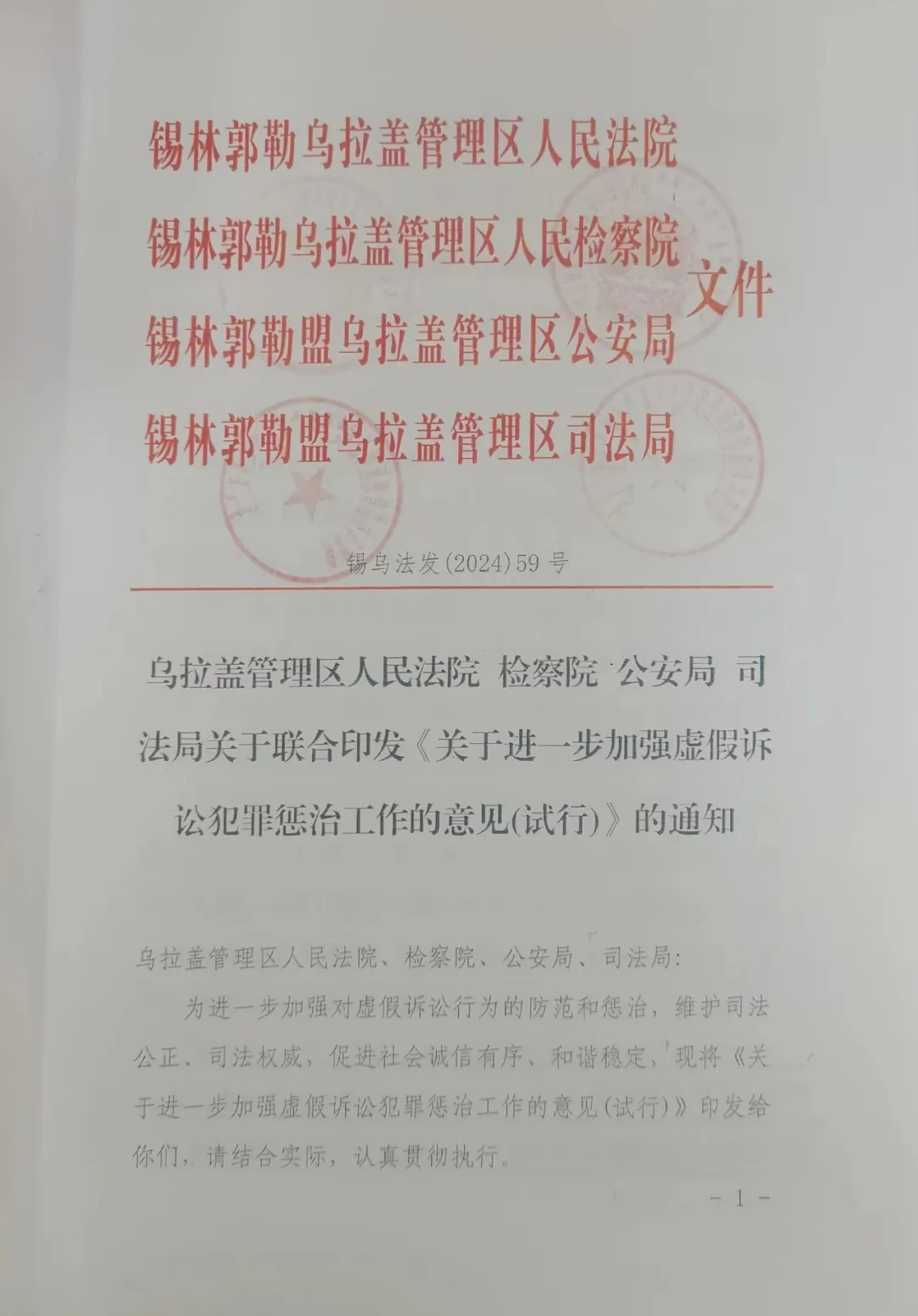 锡林郭勒乌拉盖管理区人民法院
锡林郭勒乌拉盖管理区人民检察院
锡林郭勒盟乌拉盖管理区公安局
锡林郭勒盟乌拉盖管理区司法局
文件

锡乌法发(2024)59号

乌拉盖管理区人民法院 检察院 公安局 司法局关于联合印发《关于进一步加强虚假诉讼犯罪惩治工作的意见(试行)》的通知

乌拉盖管理区人民法院、检察院、公安局、司法局:

为进一步加强对虚假诉讼行为的防范和惩治，维护司法公正、司法权威，促进社会诚信有序、和谐稳定，现将《关于进一步加强虚假诉讼犯罪惩治工作的意见(试行)》印发给你们，请结合实际，认真贯彻执行。

- 1 -